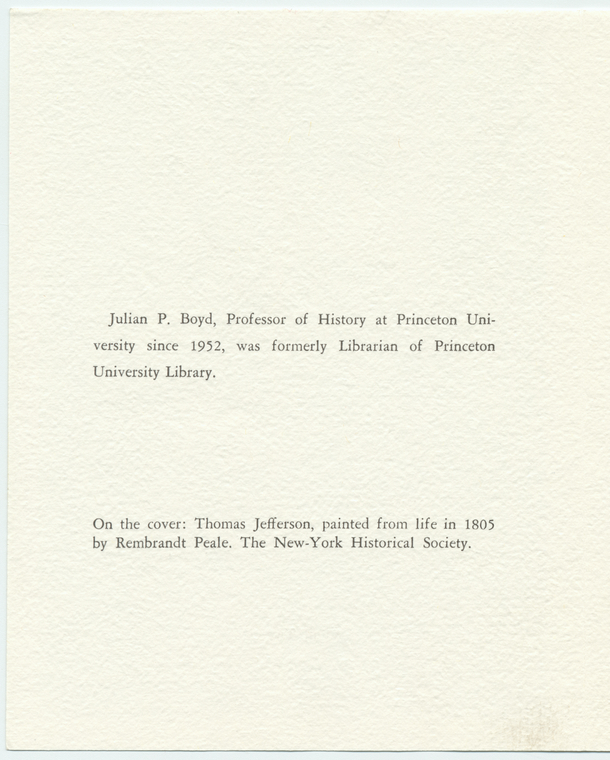 Julian P. Boyd, Professor of History at Princeton University since 1952, was formerly Librarian of Princeton University Library.

On the cover: Thomas Jefferson, painted from life in 1805 by Rembrandt Peale. The New-York Historical Society.